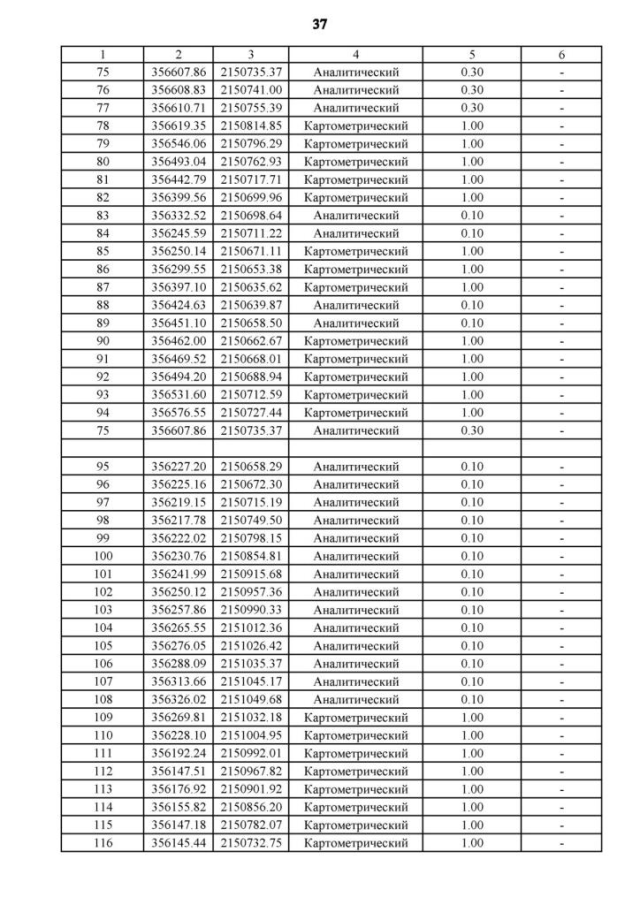 37

| 1 | 2 | 3 | 4 | 5 | 6 |
|---|---|---|---|---|---|
| 75 | 356607.86 | 2150735.37 | Аналитический | 0.30 | - |
| 76 | 356608.83 | 2150741.00 | Аналитический | 0.30 | - |
| 77 | 356610.71 | 2150755.39 | Аналитический | 0.30 | - |
| 78 | 356619.35 | 2150814.85 | Картометрический | 1.00 | - |
| 79 | 356546.06 | 2150796.29 | Картометрический | 1.00 | - |
| 80 | 356493.04 | 2150762.93 | Картометрический | 1.00 | - |
| 81 | 356442.79 | 2150717.71 | Картометрический | 1.00 | - |
| 82 | 356399.56 | 2150699.96 | Картометрический | 1.00 | - |
| 83 | 356332.52 | 2150698.64 | Аналитический | 0.10 | - |
| 84 | 356245.59 | 2150711.22 | Аналитический | 0.10 | - |
| 85 | 356250.14 | 2150671.11 | Картометрический | 1.00 | - |
| 86 | 356299.55 | 2150653.38 | Картометрический | 1.00 | - |
| 87 | 356397.10 | 2150635.62 | Картометрический | 1.00 | - |
| 88 | 356424.63 | 2150639.87 | Аналитический | 0.10 | - |
| 89 | 356451.10 | 2150658.50 | Аналитический | 0.10 | - |
| 90 | 356462.00 | 2150662.67 | Картометрический | 1.00 | - |
| 91 | 356469.52 | 2150668.01 | Картометрический | 1.00 | - |
| 92 | 356494.20 | 2150688.94 | Картометрический | 1.00 | - |
| 93 | 356531.60 | 2150712.59 | Картометрический | 1.00 | - |
| 94 | 356576.55 | 2150727.44 | Картометрический | 1.00 | - |
| 75 | 356607.86 | 2150735.37 | Аналитический | 0.30 | - |
| | | | | | |
| 95 | 356227.20 | 2150658.29 | Аналитический | 0.10 | - |
| 96 | 356225.16 | 2150672.30 | Аналитический | 0.10 | - |
| 97 | 356219.15 | 2150715.19 | Аналитический | 0.10 | - |
| 98 | 356217.78 | 2150749.50 | Аналитический | 0.10 | - |
| 99 | 356222.02 | 2150798.15 | Аналитический | 0.10 | - |
| 100 | 356230.76 | 2150854.81 | Аналитический | 0.10 | - |
| 101 | 356241.99 | 2150915.68 | Аналитический | 0.10 | - |
| 102 | 356250.12 | 2150957.36 | Аналитический | 0.10 | - |
| 103 | 356257.86 | 2150990.33 | Аналитический | 0.10 | - |
| 104 | 356265.55 | 2151012.36 | Аналитический | 0.10 | - |
| 105 | 356276.05 | 2151026.42 | Аналитический | 0.10 | - |
| 106 | 356288.09 | 2151035.37 | Аналитический | 0.10 | - |
| 107 | 356313.66 | 2151045.17 | Аналитический | 0.10 | - |
| 108 | 356326.02 | 2151049.68 | Аналитический | 0.10 | - |
| 109 | 356269.81 | 2151032.18 | Картометрический | 1.00 | - |
| 110 | 356228.10 | 2151004.95 | Картометрический | 1.00 | - |
| 111 | 356192.24 | 2150992.01 | Картометрический | 1.00 | - |
| 112 | 356147.51 | 2150967.82 | Картометрический | 1.00 | - |
| 113 | 356176.92 | 2150901.92 | Картометрический | 1.00 | - |
| 114 | 356155.82 | 2150856.20 | Картометрический | 1.00 | - |
| 115 | 356147.18 | 2150782.07 | Картометрический | 1.00 | - |
| 116 | 356145.44 | 2150732.75 | Картометрический | 1.00 | - |